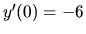 $y'(0) = -6$